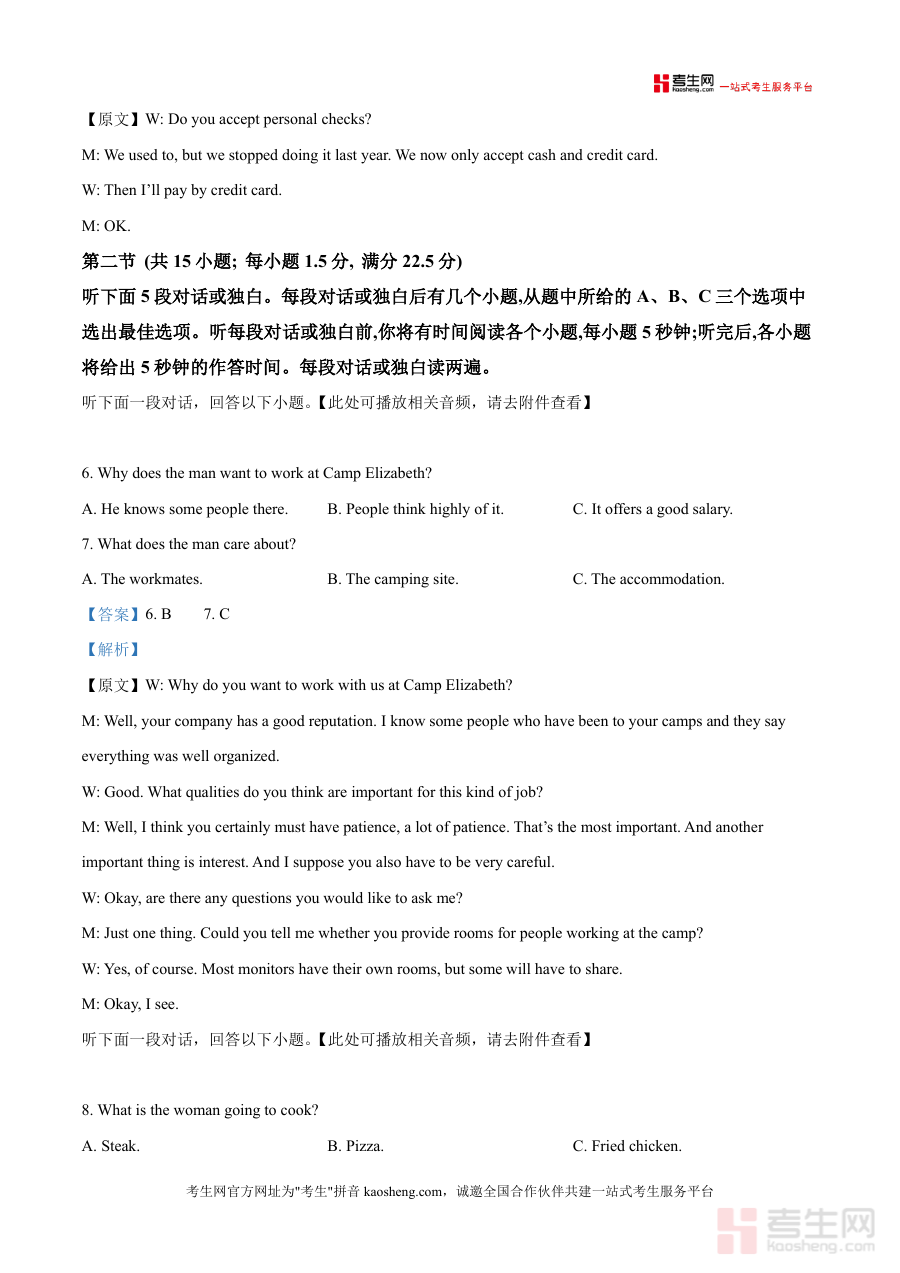 考生网 kaosheng.com 一站式考生服务平台

【原文】W: Do you accept personal checks?

M: We used to, but we stopped doing it last year. We now only accept cash and credit card.

W: Then I'll pay by credit card.

M: OK.

第二节 (共 15 小题; 每小题 1.5 分, 满分 22.5 分)

听下面 5 段对话或独白。每段对话或独白后有几个小题,从题中所给的 A、B、C 三个选项中选出最佳选项。听每段对话或独白前,你将有时间阅读各个小题,每小题 5 秒钟;听完后,各小题将给出 5 秒钟的作答时间。每段对话或独白读两遍。

听下面一段对话，回答以下小题。【此处可播放相关音频，请去附件查看】

6. Why does the man want to work at Camp Elizabeth?

A. He knows some people there. B. People think highly of it. C. It offers a good salary.

7. What does the man care about?

A. The workmates. B. The camping site. C. The accommodation.

【答案】6. B 7. C

【解析】

【原文】W: Why do you want to work with us at Camp Elizabeth?

M: Well, your company has a good reputation. I know some people who have been to your camps and they say everything was well organized.

W: Good. What qualities do you think are important for this kind of job?

M: Well, I think you certainly must have patience, a lot of patience. That's the most important. And another important thing is interest. And I suppose you also have to be very careful.

W: Okay, are there any questions you would like to ask me?

M: Just one thing. Could you tell me whether you provide rooms for people working at the camp?

W: Yes, of course. Most monitors have their own rooms, but some will have to share.

M: Okay, I see.

听下面一段对话，回答以下小题。【此处可播放相关音频，请去附件查看】

8. What is the woman going to cook?

A. Steak. B. Pizza. C. Fried chicken.

考生网官方网址为"考生"拼音 kaosheng.com，诚邀全国合作伙伴共建一站式考生服务平台

考生网 kaosheng.com